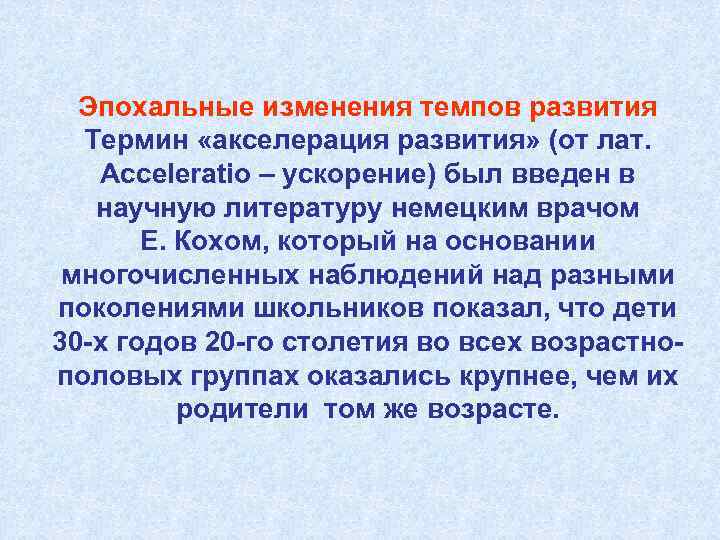 Эпохальные изменения темпов развития
Термин «акселерация развития» (от лат. Acceleratio – ускорение) был введен в научную литературу немецким врачом Е. Кохом, который на основании многочисленных наблюдений над разными поколениями школьников показал, что дети 30-х годов 20-го столетия во всех возрастно-половых группах оказались крупнее, чем их родители том же возрасте.